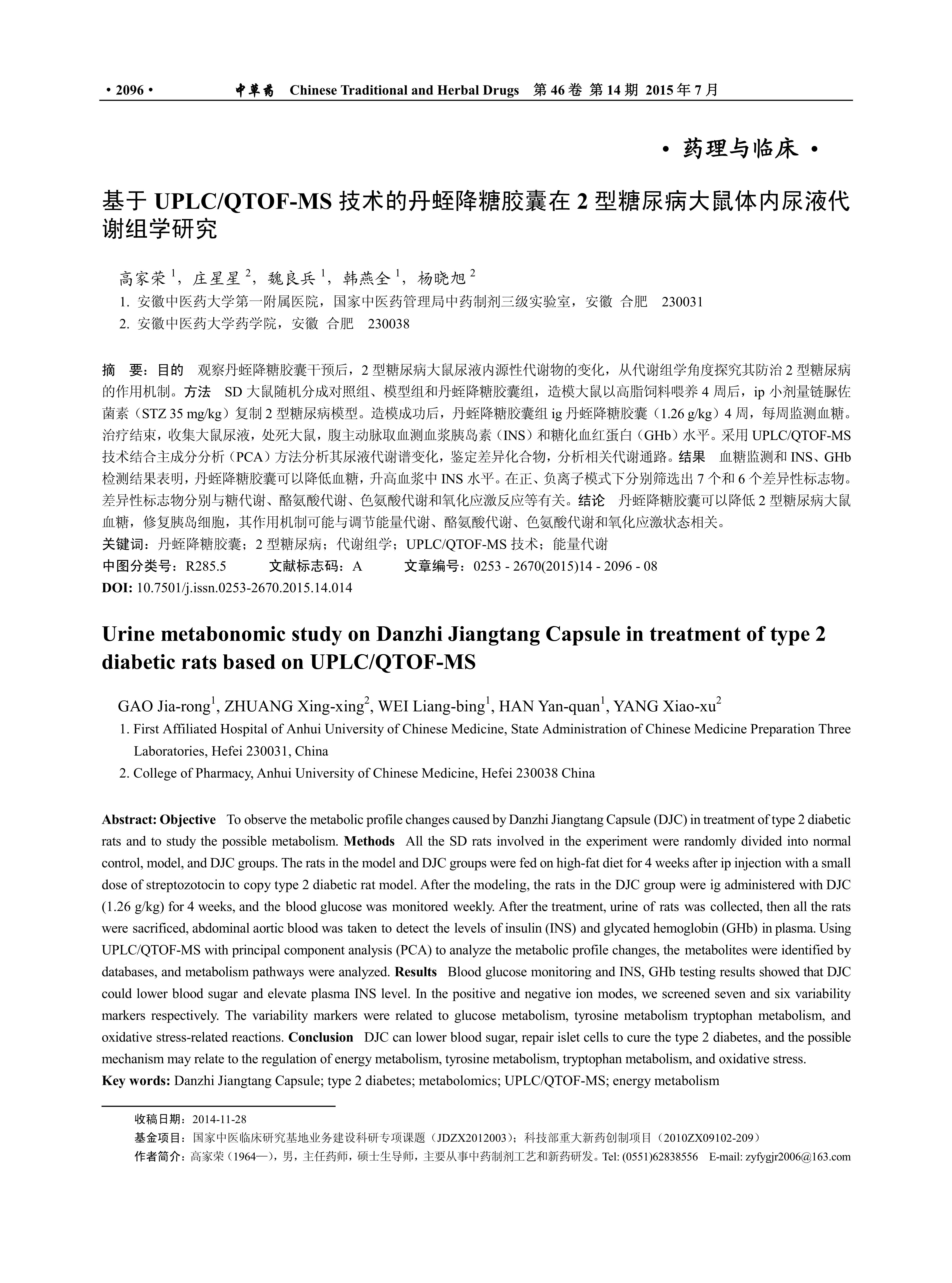 • 2096 •　　中草药　Chinese Traditional and Herbal Drugs　第 46 卷 第 14 期 2015 年 7 月

• 药理与临床 •

基于 UPLC/QTOF-MS 技术的丹蛭降糖胶囊在 2 型糖尿病大鼠体内尿液代谢组学研究

高家荣 $^1$，庄星星 $^2$，魏良兵 $^1$，韩燕全 $^1$，杨晓旭 $^2$

1. 安徽中医药大学第一附属医院，国家中医药管理局中药制剂三级实验室，安徽 合肥　230031
2. 安徽中医药大学药学院，安徽 合肥　230038

摘　要：目的　观察丹蛭降糖胶囊干预后，2 型糖尿病大鼠尿液内源性代谢物的变化，从代谢组学角度探究其防治 2 型糖尿病的作用机制。方法　SD 大鼠随机分成对照组、模型组和丹蛭降糖胶囊组，造模大鼠以高脂饲料喂养 4 周后，ip 小剂量链脲佐菌素（STZ 35 mg/kg）复制 2 型糖尿病模型。造模成功后，丹蛭降糖胶囊组 ig 丹蛭降糖胶囊（1.26 g/kg）4 周，每周监测血糖。治疗结束，收集大鼠尿液，处死大鼠，腹主动脉取血测血浆胰岛素（INS）和糖化血红蛋白（GHb）水平。采用 UPLC/QTOF-MS 技术结合主成分分析（PCA）方法分析其尿液代谢谱变化，鉴定差异化合物，分析相关代谢通路。结果　血糖监测和 INS、GHb 检测结果表明，丹蛭降糖胶囊可以降低血糖，升高血浆中 INS 水平。在正、负离子模式下分别筛选出 7 个和 6 个差异性标志物。差异性标志物分别与糖代谢、酪氨酸代谢、色氨酸代谢和氧化应激反应等有关。结论　丹蛭降糖胶囊可以降低 2 型糖尿病大鼠血糖，修复胰岛细胞，其作用机制可能与调节能量代谢、酪氨酸代谢、色氨酸代谢和氧化应激状态相关。
关键词：丹蛭降糖胶囊；2 型糖尿病；代谢组学；UPLC/QTOF-MS 技术；能量代谢
中图分类号：R285.5　　文献标志码：A　　文章编号：0253 - 2670(2015)14 - 2096 - 08
DOI: 10.7501/j.issn.0253-2670.2015.14.014

Urine metabonomic study on Danzhi Jiangtang Capsule in treatment of type 2 diabetic rats based on UPLC/QTOF-MS

GAO Jia-rong$^1$, ZHUANG Xing-xing$^2$, WEI Liang-bing$^1$, HAN Yan-quan$^1$, YANG Xiao-xu$^2$

1. First Affiliated Hospital of Anhui University of Chinese Medicine, State Administration of Chinese Medicine Preparation Three Laboratories, Hefei 230031, China
2. College of Pharmacy, Anhui University of Chinese Medicine, Hefei 230038 China

Abstract: Objective　To observe the metabolic profile changes caused by Danzhi Jiangtang Capsule (DJC) in treatment of type 2 diabetic rats and to study the possible metabolism. Methods　All the SD rats involved in the experiment were randomly divided into normal control, model, and DJC groups. The rats in the model and DJC groups were fed on high-fat diet for 4 weeks after ip injection with a small dose of streptozotocin to copy type 2 diabetic rat model. After the modeling, the rats in the DJC group were ig administered with DJC (1.26 g/kg) for 4 weeks, and the blood glucose was monitored weekly. After the treatment, urine of rats was collected, then all the rats were sacrificed, abdominal aortic blood was taken to detect the levels of insulin (INS) and glycated hemoglobin (GHb) in plasma. Using UPLC/QTOF-MS with principal component analysis (PCA) to analyze the metabolic profile changes, the metabolites were identified by databases, and metabolism pathways were analyzed. Results　Blood glucose monitoring and INS, GHb testing results showed that DJC could lower blood sugar and elevate plasma INS level. In the positive and negative ion modes, we screened seven and six variability markers respectively. The variability markers were related to glucose metabolism, tyrosine metabolism tryptophan metabolism, and oxidative stress-related reactions. Conclusion　DJC can lower blood sugar, repair islet cells to cure the type 2 diabetes, and the possible mechanism may relate to the regulation of energy metabolism, tyrosine metabolism, tryptophan metabolism, and oxidative stress.
Key words: Danzhi Jiangtang Capsule; type 2 diabetes; metabolomics; UPLC/QTOF-MS; energy metabolism

收稿日期：2014-11-28
基金项目：国家中医临床研究基地业务建设科研专项课题（JDZX2012003）；科技部重大新药创制项目（2010ZX09102-209）
作者简介：高家荣（1964—），男，主任药师，硕士生导师，主要从事中药制剂工艺和新药研发。Tel: (0551)62838556　E-mail: zyfygjr2006@163.com